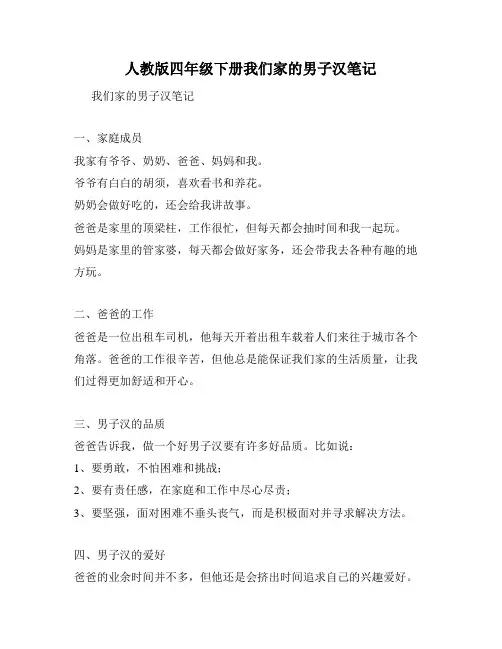 人教版四年级下册我们家的男子汉笔记

我们家的男子汉笔记

一、家庭成员

我家有爷爷、奶奶、爸爸、妈妈和我。

爷爷有白白的胡须，喜欢看书和养花。

奶奶会做好吃的，还会给我讲故事。

爸爸是家里的顶梁柱，工作很忙，但每天都会抽时间和我一起玩。

妈妈是家里的管家婆，每天都会做好家务，还会带我去各种有趣的地方玩。

二、爸爸的工作

爸爸是一位出租车司机，他每天开着出租车载着人们来往于城市各个角落。爸爸的工作很辛苦，但他总是能保证我们家的生活质量，让我们过得更加舒适和开心。

三、男子汉的品质

爸爸告诉我，做一个好男子汉要有许多好品质。比如说：

1、要勇敢，不怕困难和挑战；

2、要有责任感，在家庭和工作中尽心尽责；

3、要坚强，面对困难不垂头丧气，而是积极面对并寻求解决方法。

四、男子汉的爱好

爸爸的业余时间并不多，但他还是会挤出时间追求自己的兴趣爱好。